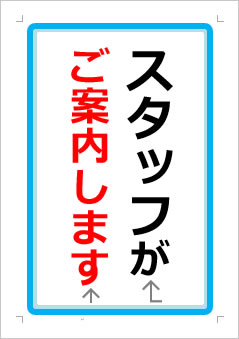 スタッフが
ご案内します